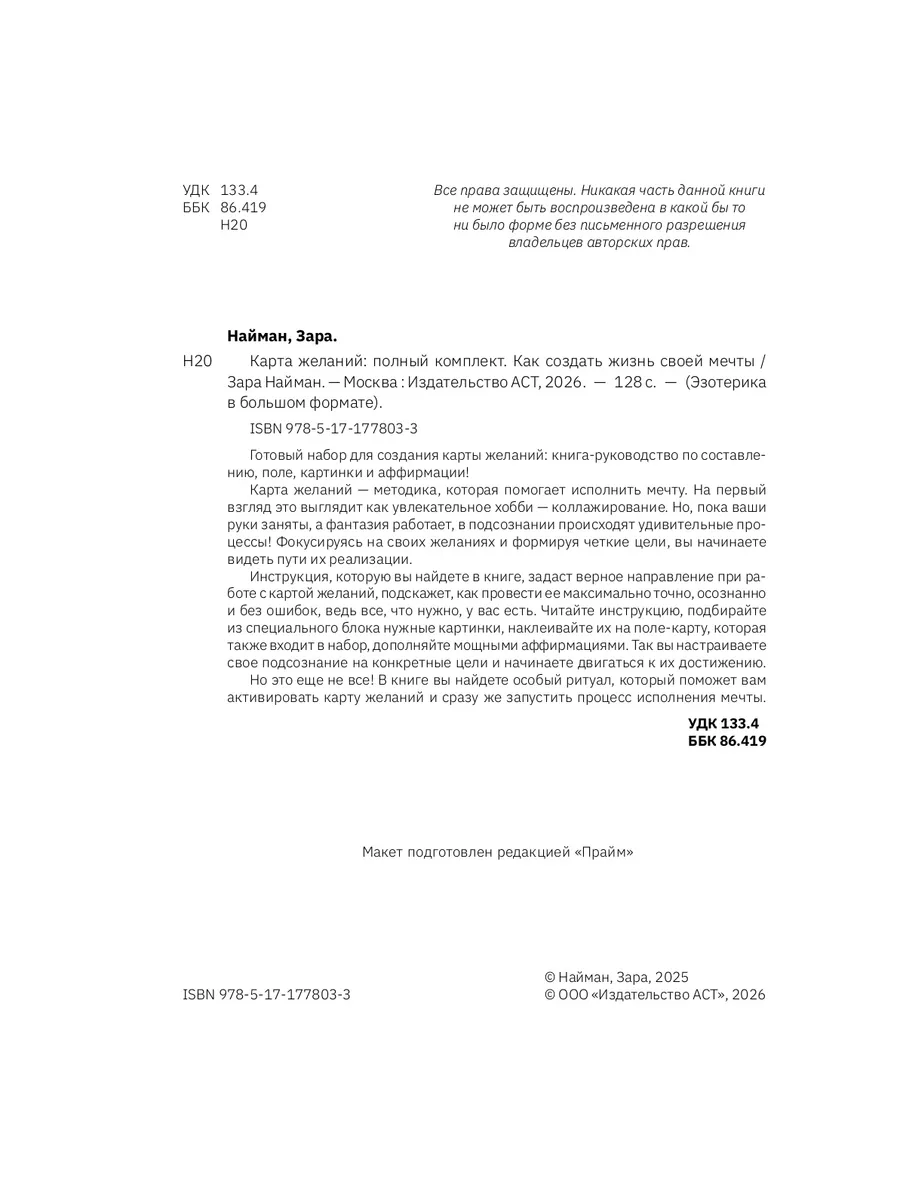 УДК 133.4
ББК 86.419
Н20

Все права защищены. Никакая часть данной книги не может быть воспроизведена в какой бы то ни было форме без письменного разрешения владельцев авторских прав.

Найман, Зара.

Н20 Карта желаний: полный комплект. Как создать жизнь своей мечты / Зара Найман. — Москва : Издательство АСТ, 2026. — 128 с. — (Эзотерика в большом формате).

ISBN 978-5-17-177803-3

Готовый набор для создания карты желаний: книга-руководство по составлению, поле, картинки и аффирмации!

Карта желаний — методика, которая помогает исполнить мечту. На первый взгляд это выглядит как увлекательное хобби — коллажирование. Но, пока ваши руки заняты, а фантазия работает, в подсознании происходят удивительные процессы! Фокусируясь на своих желаниях и формируя четкие цели, вы начинаете видеть пути их реализации.

Инструкция, которую вы найдете в книге, задаст верное направление при работе с картой желаний, подскажет, как провести ее максимально точно, осознанно и без ошибок, ведь все, что нужно, у вас есть. Читайте инструкцию, подбирайте из специального блока нужные картинки, наклеивайте их на поле-карту, которая также входит в набор, дополняйте мощными аффирмациями. Так вы настраиваете свое подсознание на конкретные цели и начинаете двигаться к их достижению.

Но это еще не все! В книге вы найдете особый ритуал, который поможет вам активировать карту желаний и сразу же запустить процесс исполнения мечты.

УДК 133.4
ББК 86.419

Макет подготовлен редакцией «Прайм»

ISBN 978-5-17-177803-3

© Найман, Зара, 2025
© ООО «Издательство АСТ», 2026